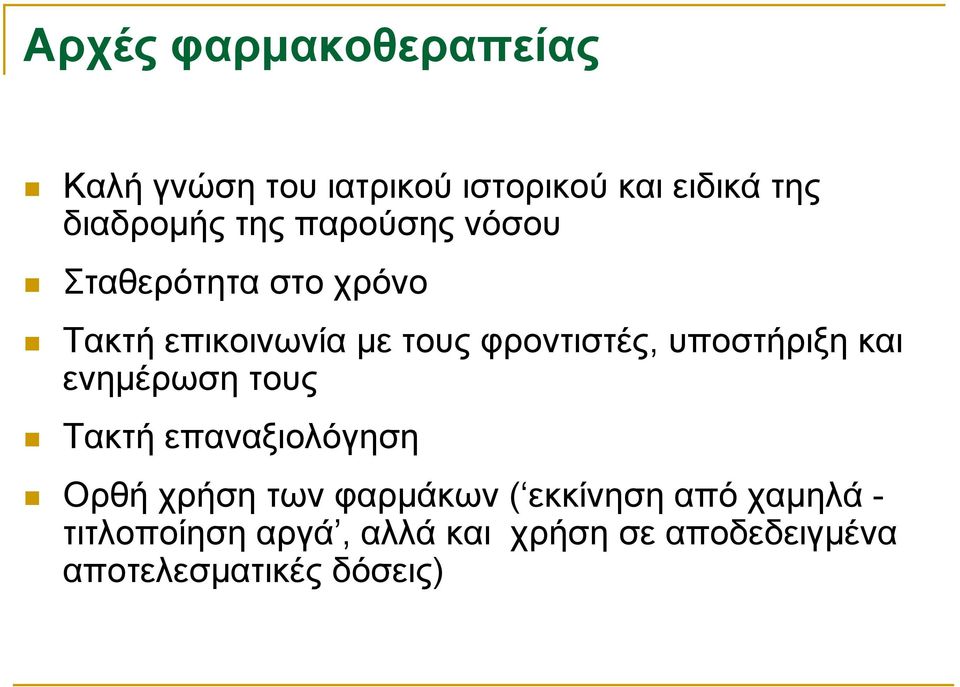 Αρχές φαρμακοθεραπείας

Καλή γνώση του ιατρικού ιστορικού και ειδικά της διαδρομής της παρούσης νόσου

Σταθερότητα στο χρόνο

Τακτή επικοινωνία με τους φροντιστές, υποστήριξη και ενημέρωση τους

Τακτή επαναξιολόγηση

Ορθή χρήση των φαρμάκων (‘εκκίνηση από χαμηλά - τιτλοποίηση αργά’, αλλά και χρήση σε αποδεδειγμένα αποτελεσματικές δόσεις)